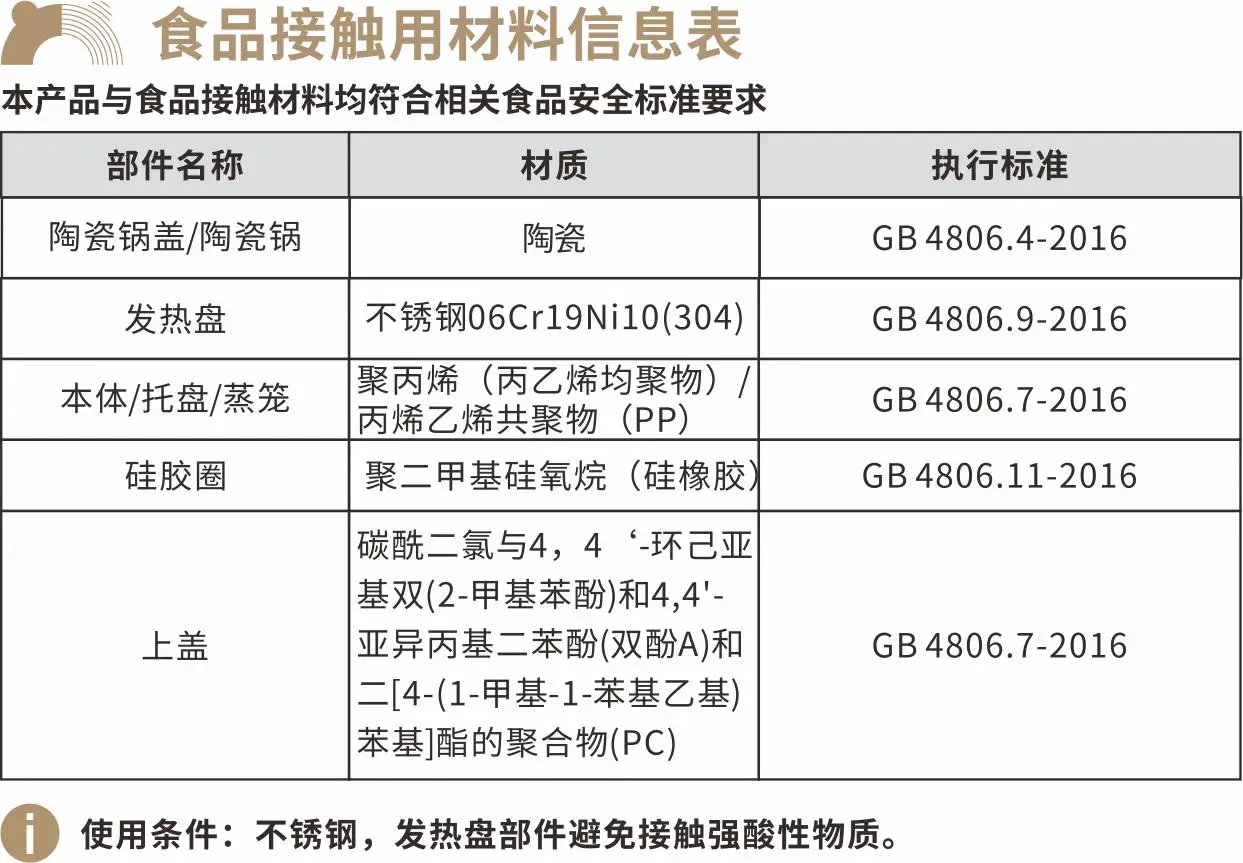 食品接触用材料信息表

本产品与食品接触材料均符合相关食品安全标准要求

| 部件名称 | 材质 | 执行标准 |
|---|---|---|
| 陶瓷锅盖/陶瓷锅 | 陶瓷 | GB 4806.4-2016 |
| 发热盘 | 不锈钢06Cr19Ni10(304) | GB 4806.9-2016 |
| 本体/托盘/蒸笼 | 聚丙烯（丙乙烯均聚物）/丙烯乙烯共聚物（PP） | GB 4806.7-2016 |
| 硅胶圈 | 聚二甲基硅氧烷（硅橡胶） | GB 4806.11-2016 |
| 上盖 | 碳酰二氯与4，4‘-环己亚基双(2-甲基苯酚)和4,4'-亚异丙基二苯酚(双酚A)和二[4-(1-甲基-1-苯基乙基)苯基]酯的聚合物(PC) | GB 4806.7-2016 |

使用条件：不锈钢，发热盘部件避免接触强酸性物质。